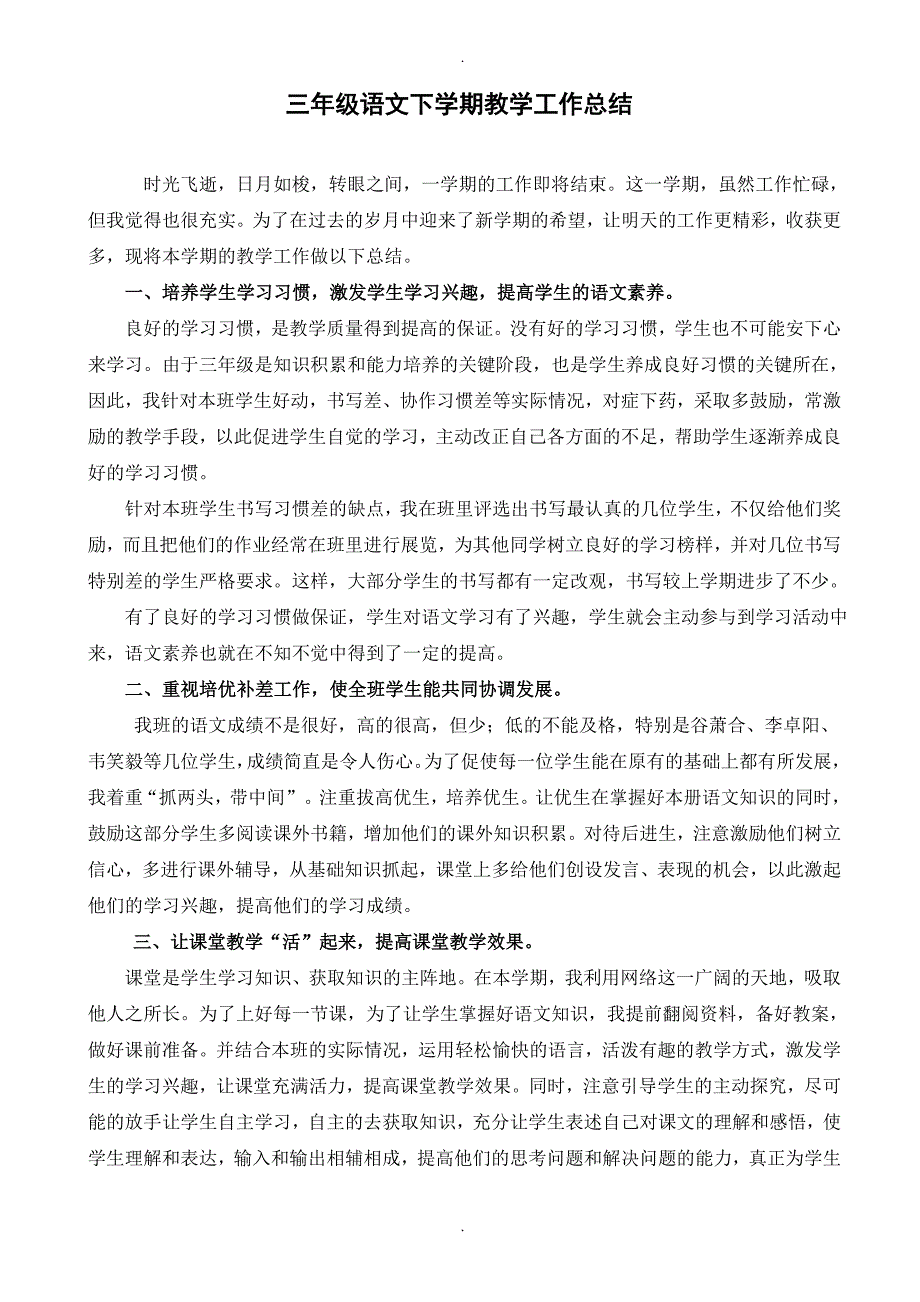 .

三年级语文下学期教学工作总结

时光飞逝，日月如梭，转眼之间，一学期的工作即将结束。这一学期，虽然工作忙碌，但我觉得也很充实。为了在过去的岁月中迎来了新学期的希望，让明天的工作更精彩，收获更多，现将本学期的教学工作做以下总结。

一、培养学生学习习惯，激发学生学习兴趣，提高学生的语文素养。

良好的学习习惯，是教学质量得到提高的保证。没有好的学习习惯，学生也不可能安下心来学习。由于三年级是知识积累和能力培养的关键阶段，也是学生养成良好习惯的关键所在，因此，我针对本班学生好动，书写差、协作习惯差等实际情况，对症下药，采取多鼓励，常激励的教学手段，以此促进学生自觉的学习，主动改正自己各方面的不足，帮助学生逐渐养成良好的学习习惯。

针对本班学生书写习惯差的缺点，我在班里评选出书写最认真的几位学生，不仅给他们奖励，而且把他们的作业经常在班里进行展览，为其他同学树立良好的学习榜样，并对几位书写特别差的学生严格要求。这样，大部分学生的书写都有一定改观，书写较上学期进步了不少。

有了良好的学习习惯做保证，学生对语文学习有了兴趣，学生就会主动参与到学习活动中来，语文素养也就在不知不觉中得到了一定的提高。

二、重视培优补差工作，使全班学生能共同协调发展。

我班的语文成绩不是很好，高的很高，但少；低的不能及格，特别是谷萧合、李卓阳、韦笑毅等几位学生，成绩简直是令人伤心。为了促使每一位学生能在原有的基础上都有所发展，我着重“抓两头，带中间”。注重拔高优生，培养优生。让优生在掌握好本册语文知识的同时，鼓励这部分学生多阅读课外书籍，增加他们的课外知识积累。对待后进生，注意激励他们树立信心，多进行课外辅导，从基础知识抓起，课堂上多给他们创设发言、表现的机会，以此激起他们的学习兴趣，提高他们的学习成绩。

三、让课堂教学“活”起来，提高课堂教学效果。

课堂是学生学习知识、获取知识的主阵地。在本学期，我利用网络这一广阔的天地，吸取他人之所长。为了上好每一节课，为了让学生掌握好语文知识，我提前翻阅资料，备好教案，做好课前准备。并结合本班的实际情况，运用轻松愉快的语言，活泼有趣的教学方式，激发学生的学习兴趣，让课堂充满活力，提高课堂教学效果。同时，注意引导学生的主动探究，尽可能的放手让学生自主学习，自主的去获取知识，充分让学生表述自己对课文的理解和感悟，使学生理解和表达，输入和输出相辅相成，提高他们的思考问题和解决问题的能力，真正为学生

.